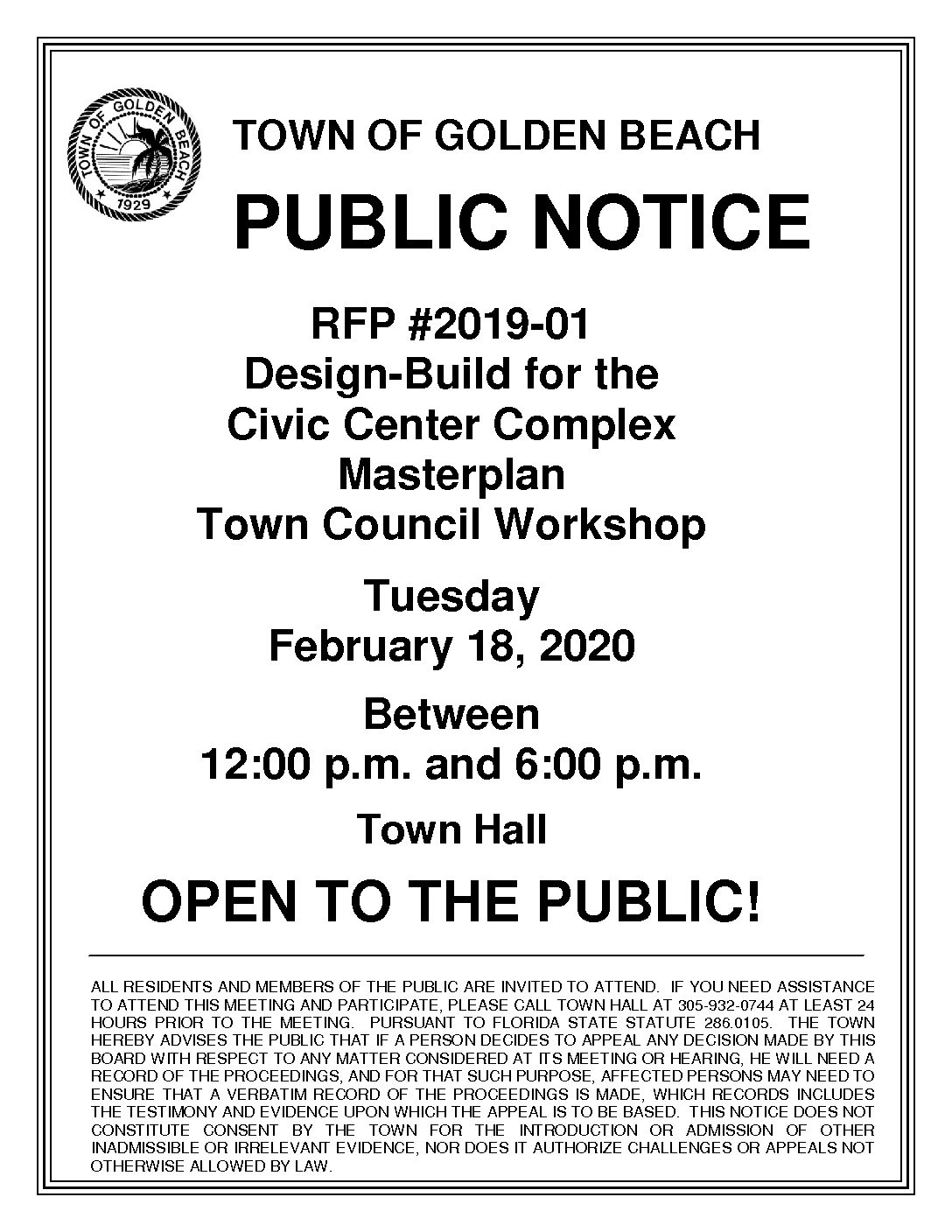 TOWN OF GOLDEN BEACH
1929

TOWN OF GOLDEN BEACH

PUBLIC NOTICE

RFP #2019-01
Design-Build for the
Civic Center Complex
Masterplan
Town Council Workshop

Tuesday
February 18, 2020

Between
12:00 p.m. and 6:00 p.m.

Town Hall

OPEN TO THE PUBLIC!

ALL RESIDENTS AND MEMBERS OF THE PUBLIC ARE INVITED TO ATTEND. IF YOU NEED ASSISTANCE TO ATTEND THIS MEETING AND PARTICIPATE, PLEASE CALL TOWN HALL AT 305-932-0744 AT LEAST 24 HOURS PRIOR TO THE MEETING. PURSUANT TO FLORIDA STATE STATUTE 286.0105. THE TOWN HEREBY ADVISES THE PUBLIC THAT IF A PERSON DECIDES TO APPEAL ANY DECISION MADE BY THIS BOARD WITH RESPECT TO ANY MATTER CONSIDERED AT ITS MEETING OR HEARING, HE WILL NEED A RECORD OF THE PROCEEDINGS, AND FOR THAT SUCH PURPOSE, AFFECTED PERSONS MAY NEED TO ENSURE THAT A VERBATIM RECORD OF THE PROCEEDINGS IS MADE, WHICH RECORDS INCLUDES THE TESTIMONY AND EVIDENCE UPON WHICH THE APPEAL IS TO BE BASED. THIS NOTICE DOES NOT CONSTITUTE CONSENT BY THE TOWN FOR THE INTRODUCTION OR ADMISSION OF OTHER INADMISSIBLE OR IRRELEVANT EVIDENCE, NOR DOES IT AUTHORIZE CHALLENGES OR APPEALS NOT OTHERWISE ALLOWED BY LAW.